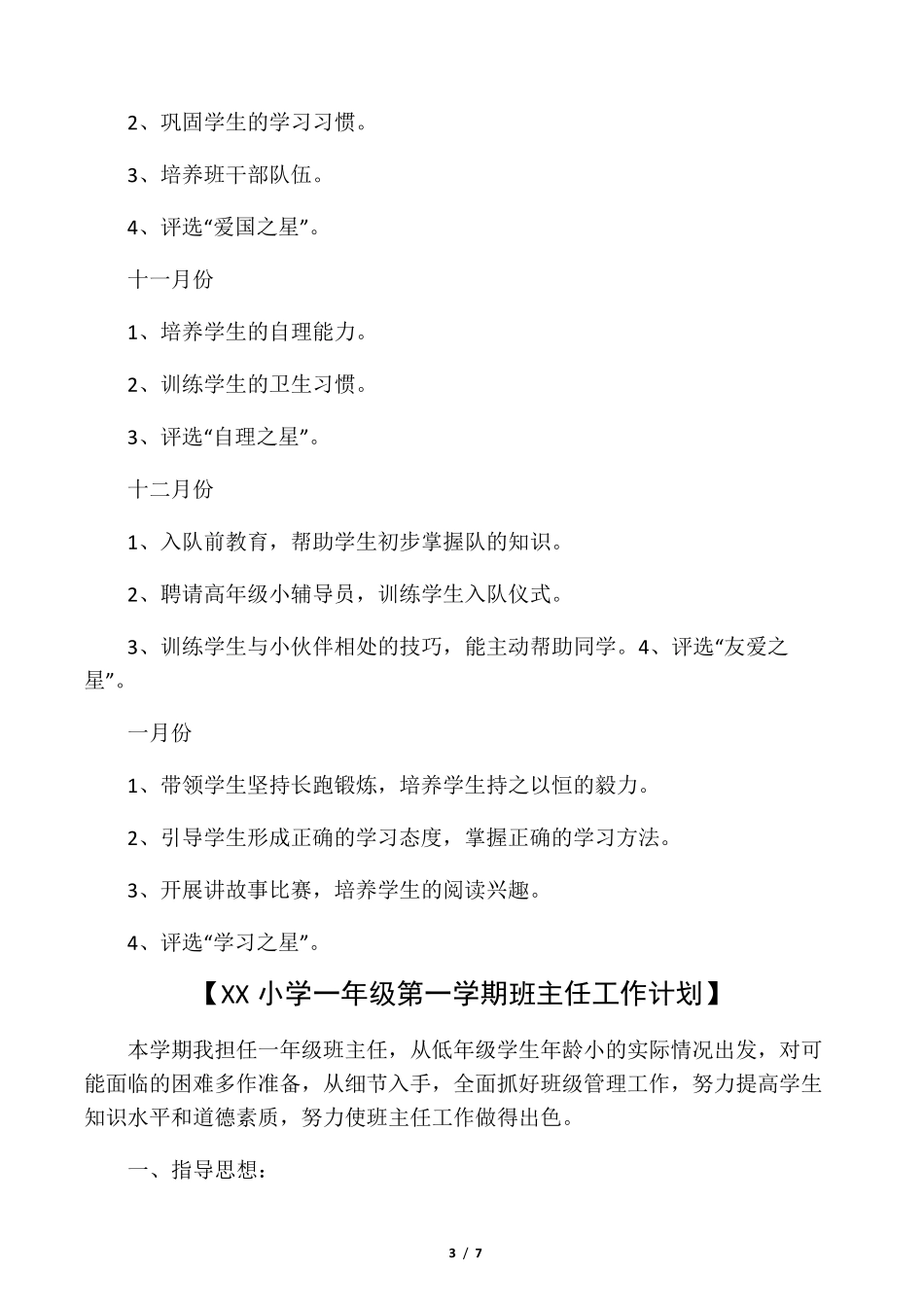 2、巩固学生的学习习惯。

3、培养班干部队伍。

4、评选“爱国之星”。

十一月份

1、培养学生的自理能力。

2、训练学生的卫生习惯。

3、评选“自理之星”。

十二月份

1、入队前教育，帮助学生初步掌握队的知识。

2、聘请高年级小辅导员，训练学生入队仪式。

3、训练学生与小伙伴相处的技巧，能主动帮助同学。4、评选“友爱之星”。

一月份

1、带领学生坚持长跑锻炼，培养学生持之以恒的毅力。

2、引导学生形成正确的学习态度，掌握正确的学习方法。

3、开展讲故事比赛，培养学生的阅读兴趣。

4、评选“学习之星”。

【XX 小学一年级第一学期班主任工作计划】

本学期我担任一年级班主任，从低年级学生年龄小的实际情况出发，对可能面临的困难多作准备，从细节入手，全面抓好班级管理工作，努力提高学生知识水平和道德素质，努力使班主任工作做得出色。

一、指导思想：

3 / 7